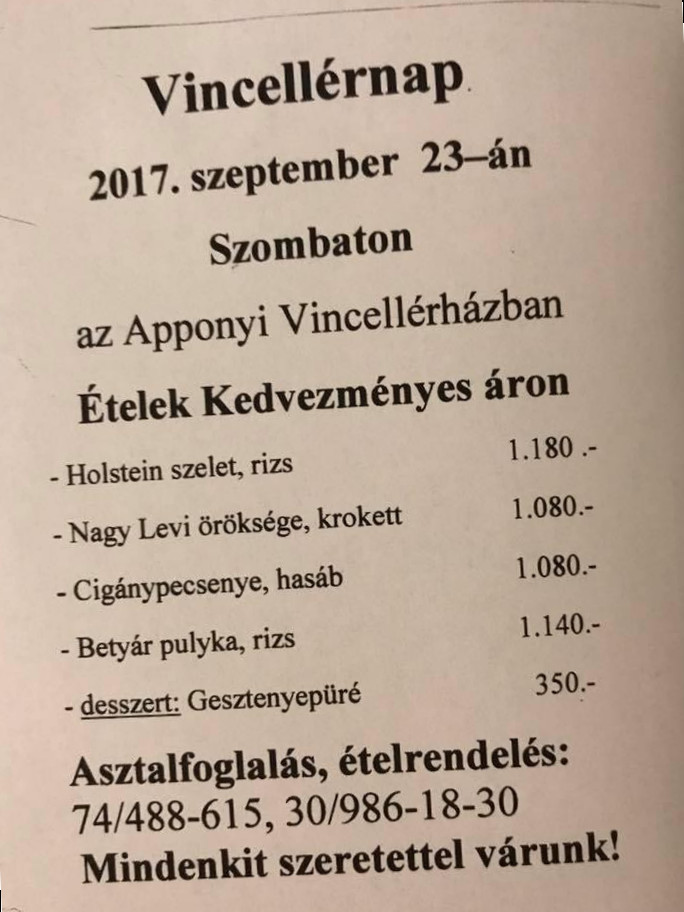 Vincellérnap

2017. szeptember 23–án

Szombaton

az Apponyi Vincellérházban

Ételek Kedvezményes áron

- Holstein szelet, rizs 1.180 .-

- Nagy Levi öröksége, krokett 1.080.-

- Cigánypecsenye, hasáb 1.080.-

- Betyár pulyka, rizs 1.140.-

- desszert: Gesztenyepüré 350.-

Asztalfoglalás, ételrendelés:
74/488-615, 30/986-18-30
Mindenkit szeretettel várunk!